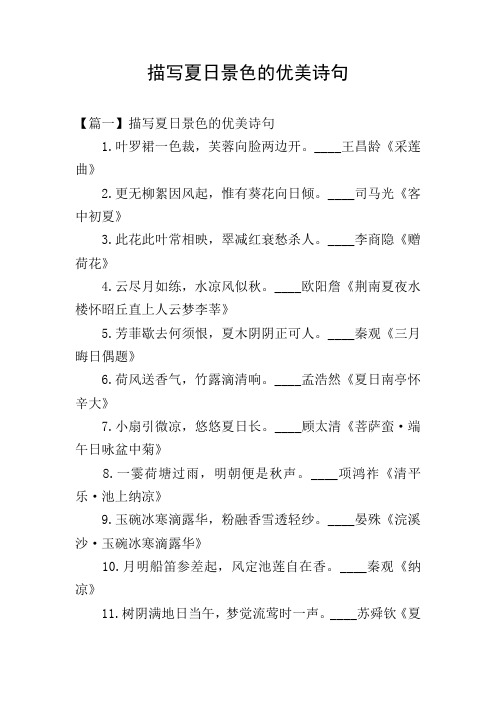 描写夏日景色的优美诗句

【篇一】描写夏日景色的优美诗句

1.叶罗裙一色裁，芙蓉向脸两边开。____王昌龄《采莲曲》

2.更无柳絮因风起，惟有葵花向日倾。____司马光《客中初夏》

3.此花此叶常相映，翠减红衰愁杀人。____李商隐《赠荷花》

4.云尽月如练，水凉风似秋。____欧阳詹《荆南夏夜水楼怀昭丘直上人云梦李莘》

5.芳菲歇去何须恨，夏木阴阴正可人。____秦观《三月晦日偶题》

6.荷风送香气，竹露滴清响。____孟浩然《夏日南亭怀辛大》

7.小扇引微凉，悠悠夏日长。____顾太清《菩萨蛮·端午日咏盆中菊》

8.一霎荷塘过雨，明朝便是秋声。____项鸿祚《清平乐·池上纳凉》

9.玉碗冰寒滴露华，粉融香雪透轻纱。____晏殊《浣溪沙·玉碗冰寒滴露华》

10.月明船笛参差起，风定池莲自在香。____秦观《纳凉》

11.树阴满地日当午，梦觉流莺时一声。____苏舜钦《夏